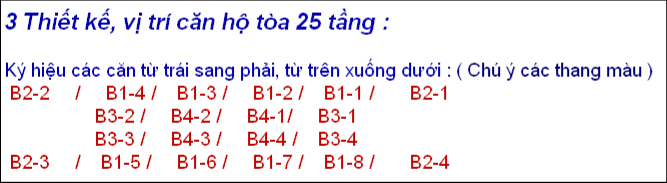 3 Thiết kế, vị trí căn hộ tòa 25 tầng :

Ký hiệu các căn từ trái sang phải, từ trên xuống dưới : ( Chú ý các thang màu )

B2-2 / B1-4 / B1-3 / B1-2 / B1-1 / B2-1

B3-2 / B4-2 / B4-1/ B3-1

B3-3 / B4-3 / B4-4 / B3-4

B2-3 / B1-5 / B1-6 / B1-7 / B1-8 / B2-4